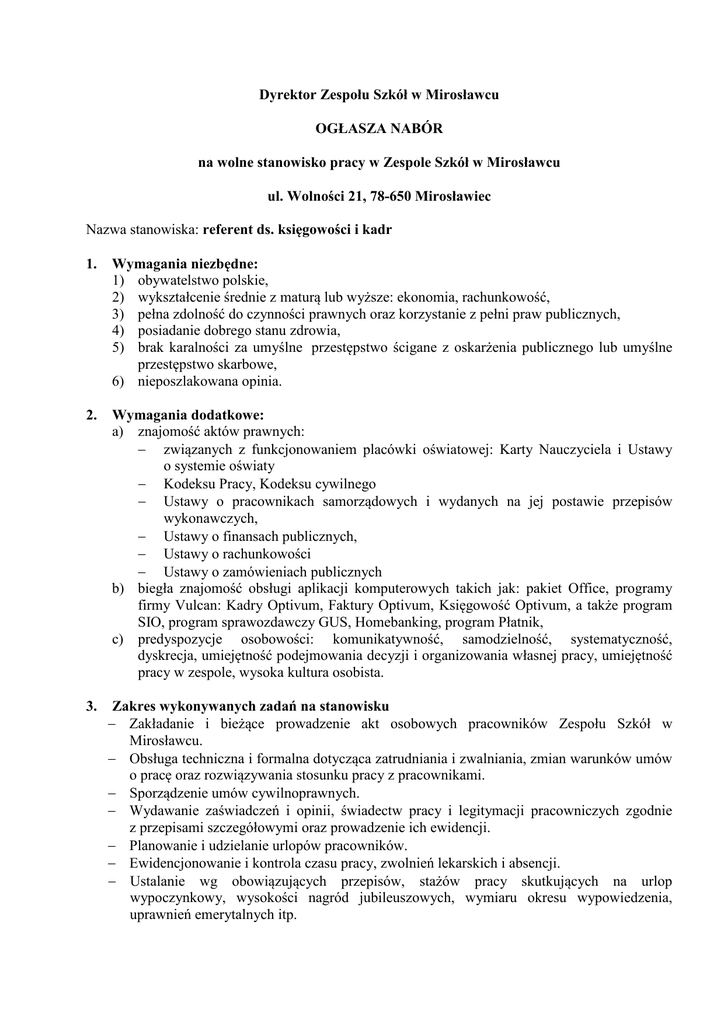 Dyrektor Zespołu Szkół w Mirosławcu

OGŁASZA NABÓR

na wolne stanowisko pracy w Zespole Szkół w Mirosławcu

ul. Wolności 21, 78-650 Mirosławiec

Nazwa stanowiska: referent ds. księgowości i kadr

1. Wymagania niezbędne:
1) obywatelstwo polskie,
2) wykształcenie średnie z maturą lub wyższe: ekonomia, rachunkowość,
3) pełna zdolność do czynności prawnych oraz korzystanie z pełni praw publicznych,
4) posiadanie dobrego stanu zdrowia,
5) brak karalności za umyślne przestępstwo ścigane z oskarżenia publicznego lub umyślne przestępstwo skarbowe,
6) nieposzlakowana opinia.

2. Wymagania dodatkowe:
a) znajomość aktów prawnych:
– związanych z funkcjonowaniem placówki oświatowej: Karty Nauczyciela i Ustawy o systemie oświaty
– Kodeksu Pracy, Kodeksu cywilnego
– Ustawy o pracownikach samorządowych i wydanych na jej postawie przepisów wykonawczych,
– Ustawy o finansach publicznych,
– Ustawy o rachunkowości
– Ustawy o zamówieniach publicznych
b) biegła znajomość obsługi aplikacji komputerowych takich jak: pakiet Office, programy firmy Vulcan: Kadry Optivum, Faktury Optivum, Księgowość Optivum, a także program SIO, program sprawozdawczy GUS, Homebanking, program Płatnik,
c) predyspozycje osobowości: komunikatywność, samodzielność, systematyczność, dyskrecja, umiejętność podejmowania decyzji i organizowania własnej pracy, umiejętność pracy w zespole, wysoka kultura osobista.

3. Zakres wykonywanych zadań na stanowisku
– Zakładanie i bieżące prowadzenie akt osobowych pracowników Zespołu Szkół w Mirosławcu.
– Obsługa techniczna i formalna dotycząca zatrudniania i zwalniania, zmian warunków umów o pracę oraz rozwiązywania stosunku pracy z pracownikami.
– Sporządzenie umów cywilnoprawnych.
– Wydawanie zaświadczeń i opinii, świadectw pracy i legitymacji pracowniczych zgodnie z przepisami szczegółowymi oraz prowadzenie ich ewidencji.
– Planowanie i udzielanie urlopów pracowników.
– Ewidencjonowanie i kontrola czasu pracy, zwolnień lekarskich i absencji.
– Ustalanie wg obowiązujących przepisów, stażów pracy skutkujących na urlop wypoczynkowy, wysokości nagród jubileuszowych, wymiaru okresu wypowiedzenia, uprawnień emerytalnych itp.